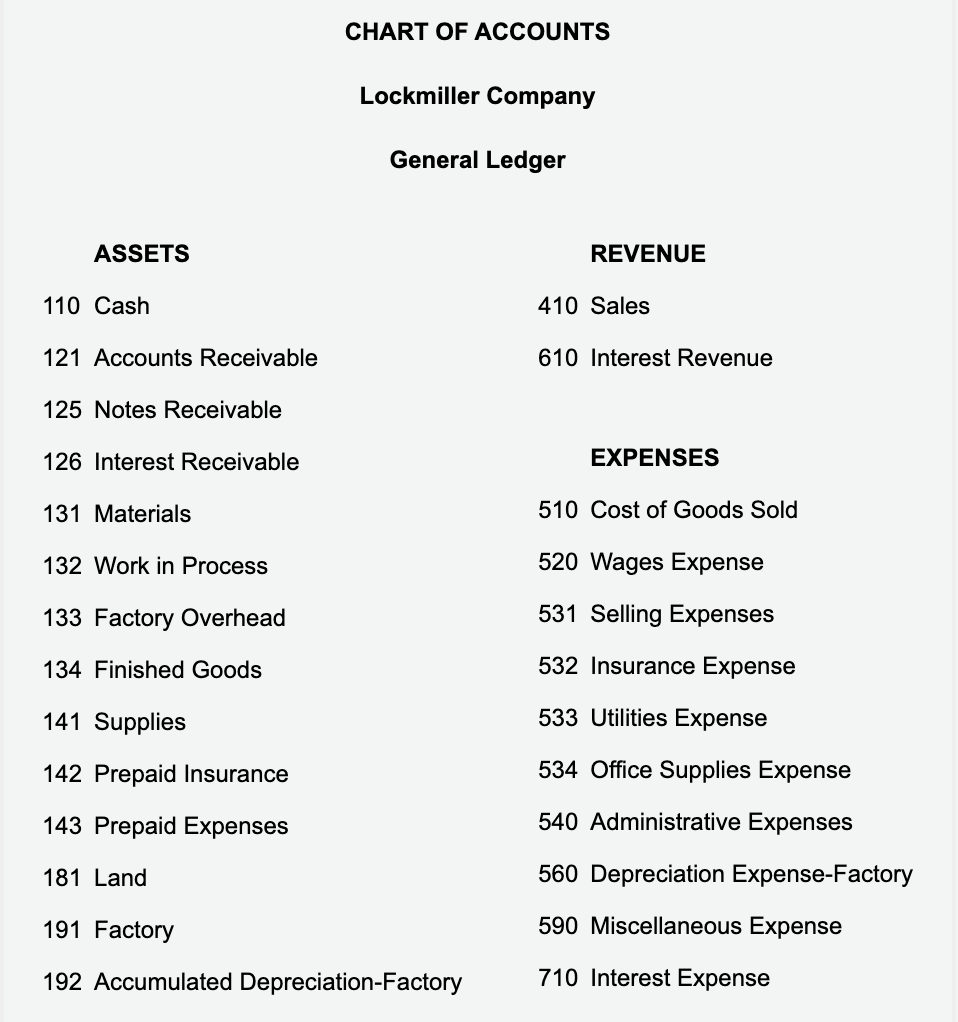 CHART OF ACCOUNTS

Lockmiller Company

General Ledger

ASSETS

110 Cash

121 Accounts Receivable

125 Notes Receivable

126 Interest Receivable

131 Materials

132 Work in Process

133 Factory Overhead

134 Finished Goods

141 Supplies

142 Prepaid Insurance

143 Prepaid Expenses

181 Land

191 Factory

192 Accumulated Depreciation-Factory

REVENUE

410 Sales

610 Interest Revenue

EXPENSES

510 Cost of Goods Sold

520 Wages Expense

531 Selling Expenses

532 Insurance Expense

533 Utilities Expense

534 Office Supplies Expense

540 Administrative Expenses

560 Depreciation Expense-Factory

590 Miscellaneous Expense

710 Interest Expense